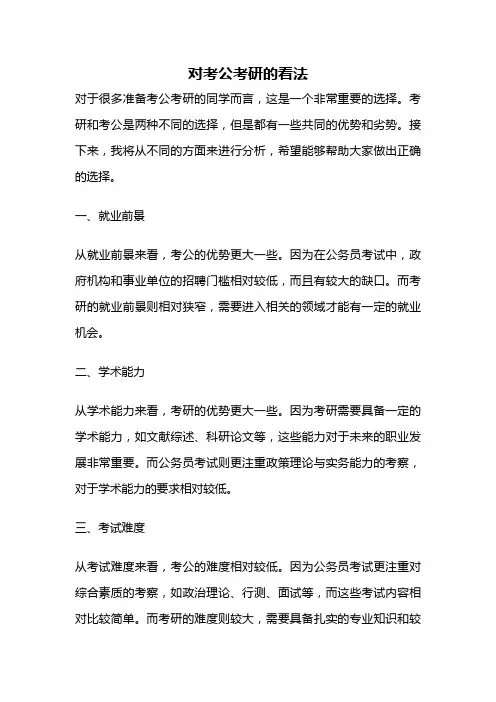 对考公考研的看法

对于很多准备考公考研的同学而言，这是一个非常重要的选择。考研和考公是两种不同的选择，但是都有一些共同的优势和劣势。接下来，我将从不同的方面来进行分析，希望能够帮助大家做出正确的选择。

一、就业前景

从就业前景来看，考公的优势更大一些。因为在公务员考试中，政府机构和事业单位的招聘门槛相对较低，而且有较大的缺口。而考研的就业前景则相对狭窄，需要进入相关的领域才能有一定的就业机会。

二、学术能力

从学术能力来看，考研的优势更大一些。因为考研需要具备一定的学术能力，如文献综述、科研论文等，这些能力对于未来的职业发展非常重要。而公务员考试则更注重政策理论与实务能力的考察，对于学术能力的要求相对较低。

三、考试难度

从考试难度来看，考公的难度相对较低。因为公务员考试更注重对综合素质的考察，如政治理论、行测、面试等，而这些考试内容相对比较简单。而考研的难度则较大，需要具备扎实的专业知识和较